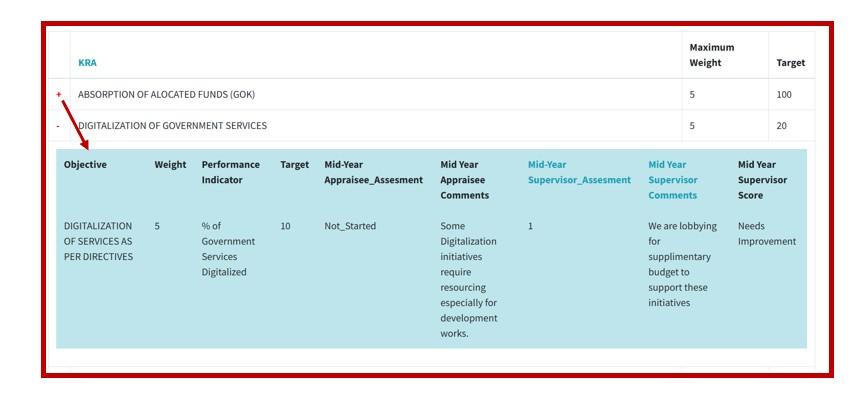 | | KRA | Maximum Weight | Target |
|---|---|---|---|
| + | ABSORPTION OF ALOCATED FUNDS (GOK) | 5 | 100 |
| - | DIGITALIZATION OF GOVERNMENT SERVICES | 5 | 20 |

| Objective | Weight | Performance Indicator | Target | Mid-Year Appraisee_Assesment | Mid Year Appraisee Comments | Mid-Year Supervisor_Assesment | Mid Year Supervisor Comments | Mid Year Supervisor Score |
|---|---|---|---|---|---|---|---|---|
| DIGITALIZATION OF SERVICES AS PER DIRECTIVES | 5 | % of Government Services Digitalized | 10 | Not_Started | Some Digitalization initiatives require resourcing especially for development works. | 1 | We are lobbying for supplimentary budget to support these initiatives | Needs Improvement |